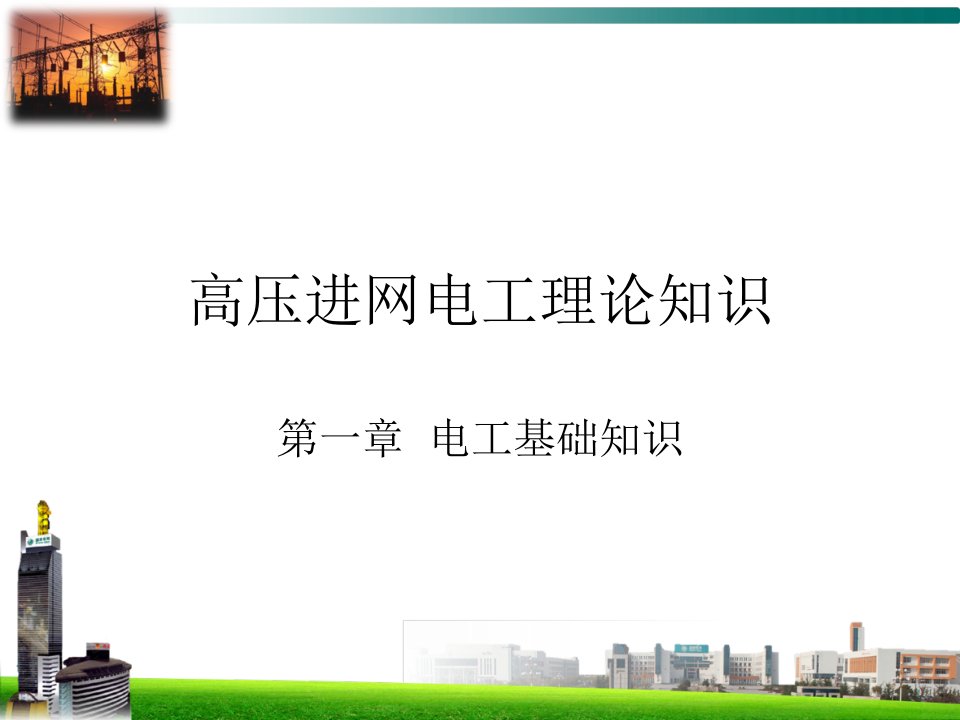 高压进网电工理论知识

第一章 电工基础知识